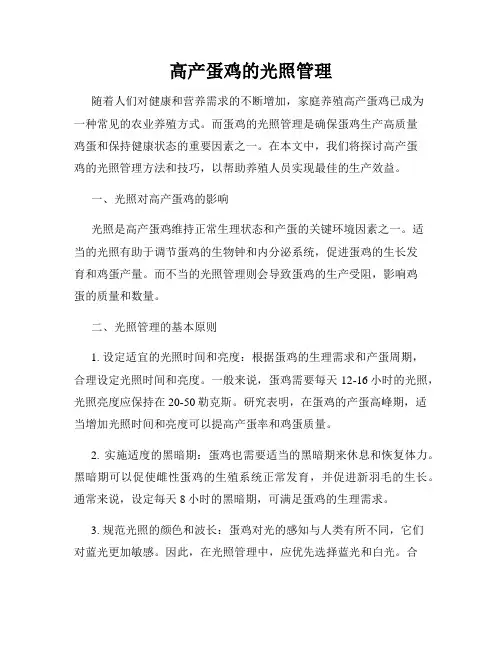 高产蛋鸡的光照管理

随着人们对健康和营养需求的不断增加，家庭养殖高产蛋鸡已成为一种常见的农业养殖方式。而蛋鸡的光照管理是确保蛋鸡生产高质量鸡蛋和保持健康状态的重要因素之一。在本文中，我们将探讨高产蛋鸡的光照管理方法和技巧，以帮助养殖人员实现最佳的生产效益。

一、光照对高产蛋鸡的影响

光照是高产蛋鸡维持正常生理状态和产蛋的关键环境因素之一。适当的光照有助于调节蛋鸡的生物钟和内分泌系统，促进蛋鸡的生长发育和鸡蛋产量。而不当的光照管理则会导致蛋鸡的生产受阻，影响鸡蛋的质量和数量。

二、光照管理的基本原则

1. 设定适宜的光照时间和亮度：根据蛋鸡的生理需求和产蛋周期，合理设定光照时间和亮度。一般来说，蛋鸡需要每天 12-16 小时的光照，光照亮度应保持在 20-50 勒克斯。研究表明，在蛋鸡的产蛋高峰期，适当增加光照时间和亮度可以提高产蛋率和鸡蛋质量。

2. 实施适度的黑暗期：蛋鸡也需要适当的黑暗期来休息和恢复体力。黑暗期可以促使雌性蛋鸡的生殖系统正常发育，并促进新羽毛的生长。通常来说，设定每天 8 小时的黑暗期，可满足蛋鸡的生理需求。

3. 规范光照的颜色和波长：蛋鸡对光的感知与人类有所不同，它们对蓝光更加敏感。因此，在光照管理中，应优先选择蓝光和白光。合